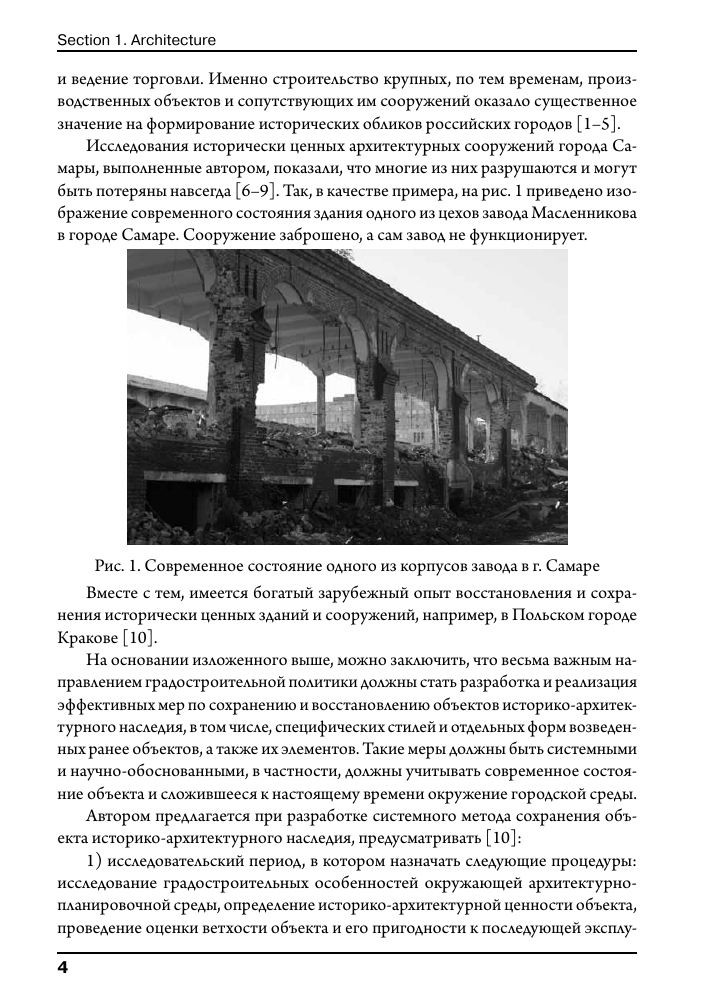 Section 1. Architecture

и ведение торговли. Именно строительство крупных, по тем временам, производственных объектов и сопутствующих им сооружений оказало существенное значение на формирование исторических обликов российских городов [1–5].

Исследования исторически ценных архитектурных сооружений города Самары, выполненные автором, показали, что многие из них разрушаются и могут быть потеряны навсегда [6–9]. Так, в качестве примера, на рис. 1 приведено изображение современного состояния здания одного из цехов завода Масленникова в городе Самаре. Сооружение заброшено, а сам завод не функционирует.

Рис. 1. Современное состояние одного из корпусов завода в г. Самаре

Вместе с тем, имеется богатый зарубежный опыт восстановления и сохранения исторически ценных зданий и сооружений, например, в Польском городе Кракове [10].

На основании изложенного выше, можно заключить, что весьма важным направлением градостроительной политики должны стать разработка и реализация эффективных мер по сохранению и восстановлению объектов историко-архитектурного наследия, в том числе, специфических стилей и отдельных форм возведенных ранее объектов, а также их элементов. Такие меры должны быть системными и научно-обоснованными, в частности, должны учитывать современное состояние объекта и сложившееся к настоящему времени окружение городской среды.

Автором предлагается при разработке системного метода сохранения объекта историко-архитектурного наследия, предусматривать [10]:

1) исследовательский период, в котором назначать следующие процедуры: исследование градостроительных особенностей окружающей архитектурно-планировочной среды, определение историко-архитектурной ценности объекта, проведение оценки ветхости объекта и его пригодности к последующей эксплу-

4